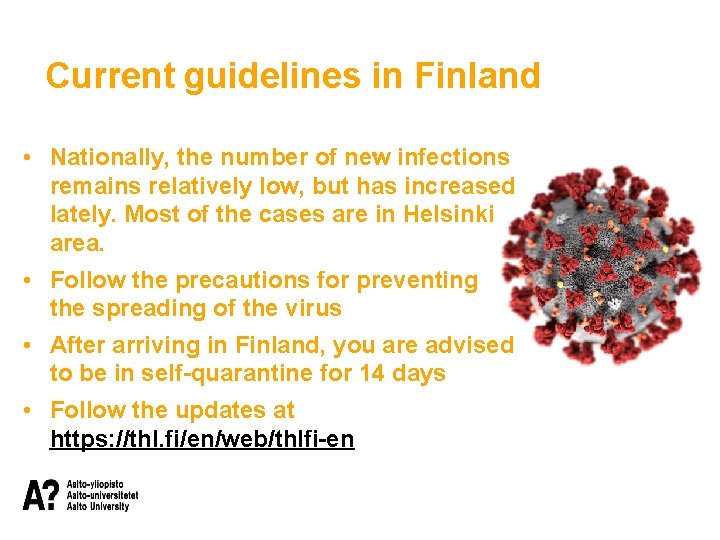 Current guidelines in Finland

• Nationally, the number of new infections remains relatively low, but has increased lately. Most of the cases are in Helsinki area.
• Follow the precautions for preventing the spreading of the virus
• After arriving in Finland, you are advised to be in self-quarantine for 14 days
• Follow the updates at https://thl.fi/en/web/thlfi-en

A?
Aalto-yliopisto
Aalto-universitetet
Aalto University